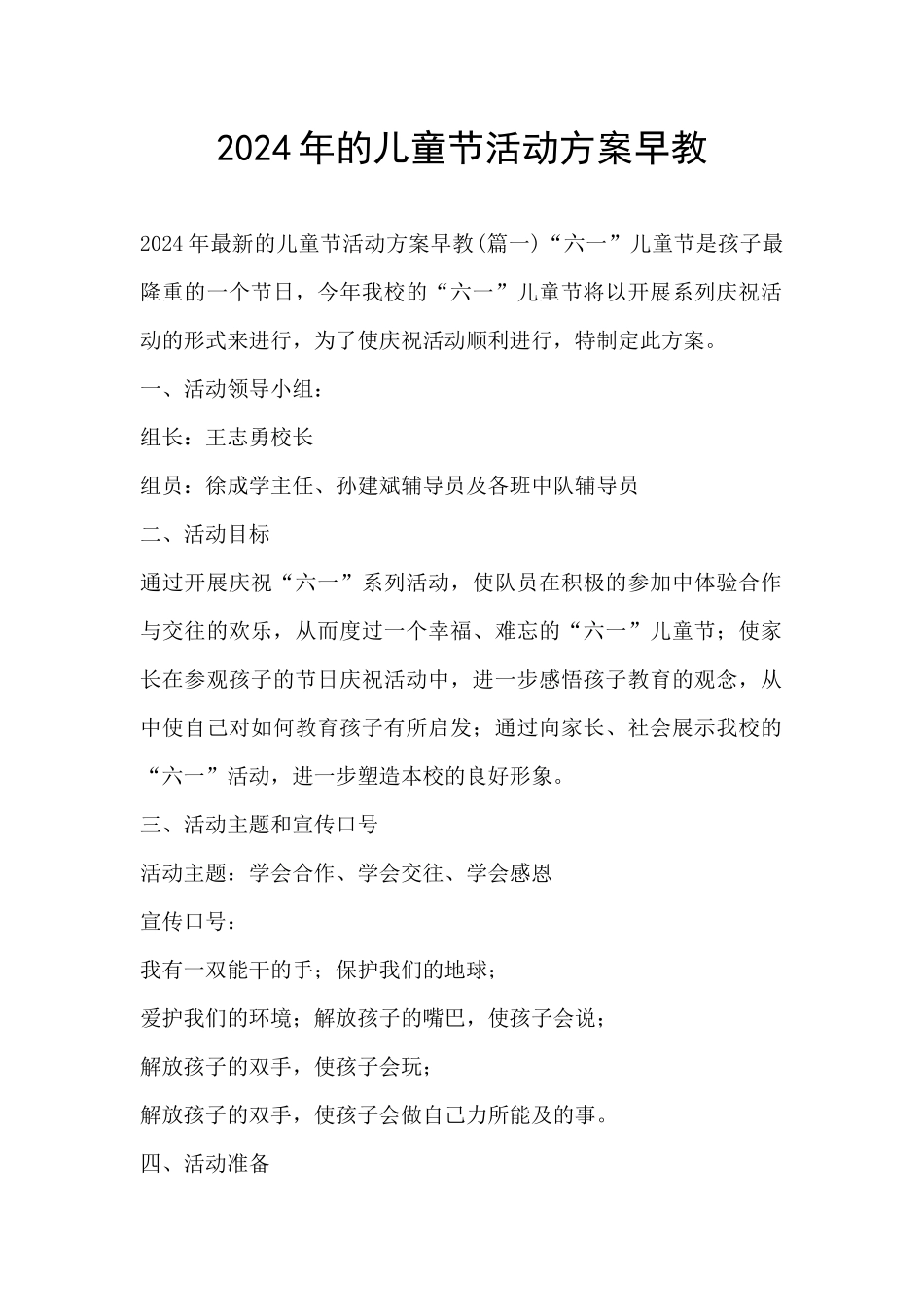 2024年的儿童节活动方案早教

2024年最新的儿童节活动方案早教(篇一)“六一”儿童节是孩子最隆重的一个节日，今年我校的“六一”儿童节将以开展系列庆祝活动的形式来进行，为了使庆祝活动顺利进行，特制定此方案。

一、活动领导小组：

组长：王志勇校长

组员：徐成学主任、孙建斌辅导员及各班中队辅导员

二、活动目标

通过开展庆祝“六一”系列活动，使队员在积极的参加中体验合作与交往的欢乐，从而度过一个幸福、难忘的“六一”儿童节；使家长在参观孩子的节日庆祝活动中，进一步感悟孩子教育的观念，从中使自己对如何教育孩子有所启发；通过向家长、社会展示我校的“六一”活动，进一步塑造本校的良好形象。

三、活动主题和宣传口号

活动主题：学会合作、学会交往、学会感恩

宣传口号：

我有一双能干的手；保护我们的地球；

爱护我们的环境；解放孩子的嘴巴，使孩子会说；

解放孩子的双手，使孩子会玩；

解放孩子的双手，使孩子会做自己力所能及的事。

四、活动准备